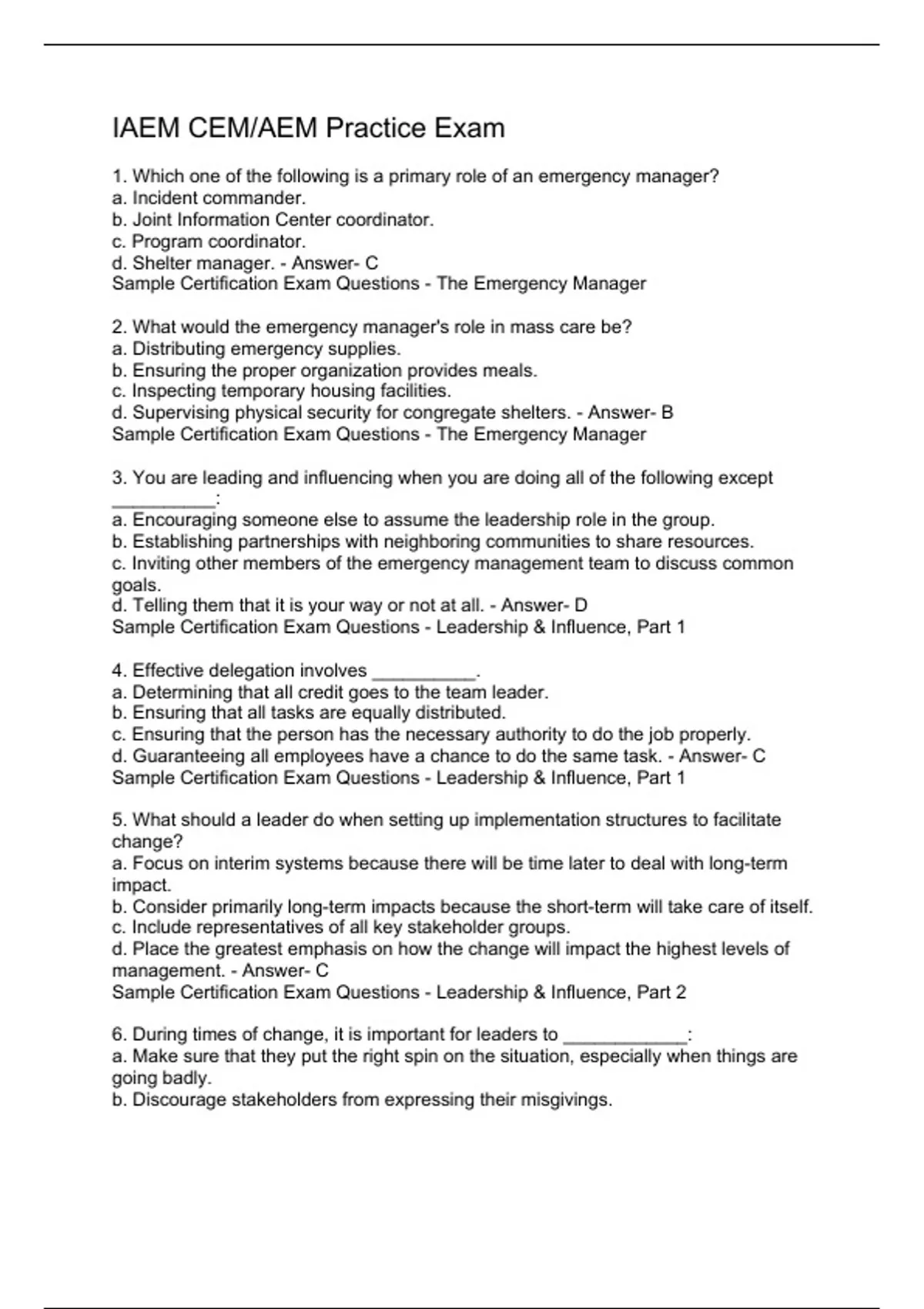 IAEM CEM/AEM Practice Exam

1. Which one of the following is a primary role of an emergency manager?
a. Incident commander.
b. Joint Information Center coordinator.
c. Program coordinator.
d. Shelter manager. - Answer- C
Sample Certification Exam Questions - The Emergency Manager

2. What would the emergency manager's role in mass care be?
a. Distributing emergency supplies.
b. Ensuring the proper organization provides meals.
c. Inspecting temporary housing facilities.
d. Supervising physical security for congregate shelters. - Answer- B
Sample Certification Exam Questions - The Emergency Manager

3. You are leading and influencing when you are doing all of the following except __________:
a. Encouraging someone else to assume the leadership role in the group.
b. Establishing partnerships with neighboring communities to share resources.
c. Inviting other members of the emergency management team to discuss common goals.
d. Telling them that it is your way or not at all. - Answer- D
Sample Certification Exam Questions - Leadership & Influence, Part 1

4. Effective delegation involves __________.
a. Determining that all credit goes to the team leader.
b. Ensuring that all tasks are equally distributed.
c. Ensuring that the person has the necessary authority to do the job properly.
d. Guaranteeing all employees have a chance to do the same task. - Answer- C
Sample Certification Exam Questions - Leadership & Influence, Part 1

5. What should a leader do when setting up implementation structures to facilitate change?
a. Focus on interim systems because there will be time later to deal with long-term impact.
b. Consider primarily long-term impacts because the short-term will take care of itself.
c. Include representatives of all key stakeholder groups.
d. Place the greatest emphasis on how the change will impact the highest levels of management. - Answer- C
Sample Certification Exam Questions - Leadership & Influence, Part 2

6. During times of change, it is important for leaders to ____________:
a. Make sure that they put the right spin on the situation, especially when things are going badly.
b. Discourage stakeholders from expressing their misgivings.